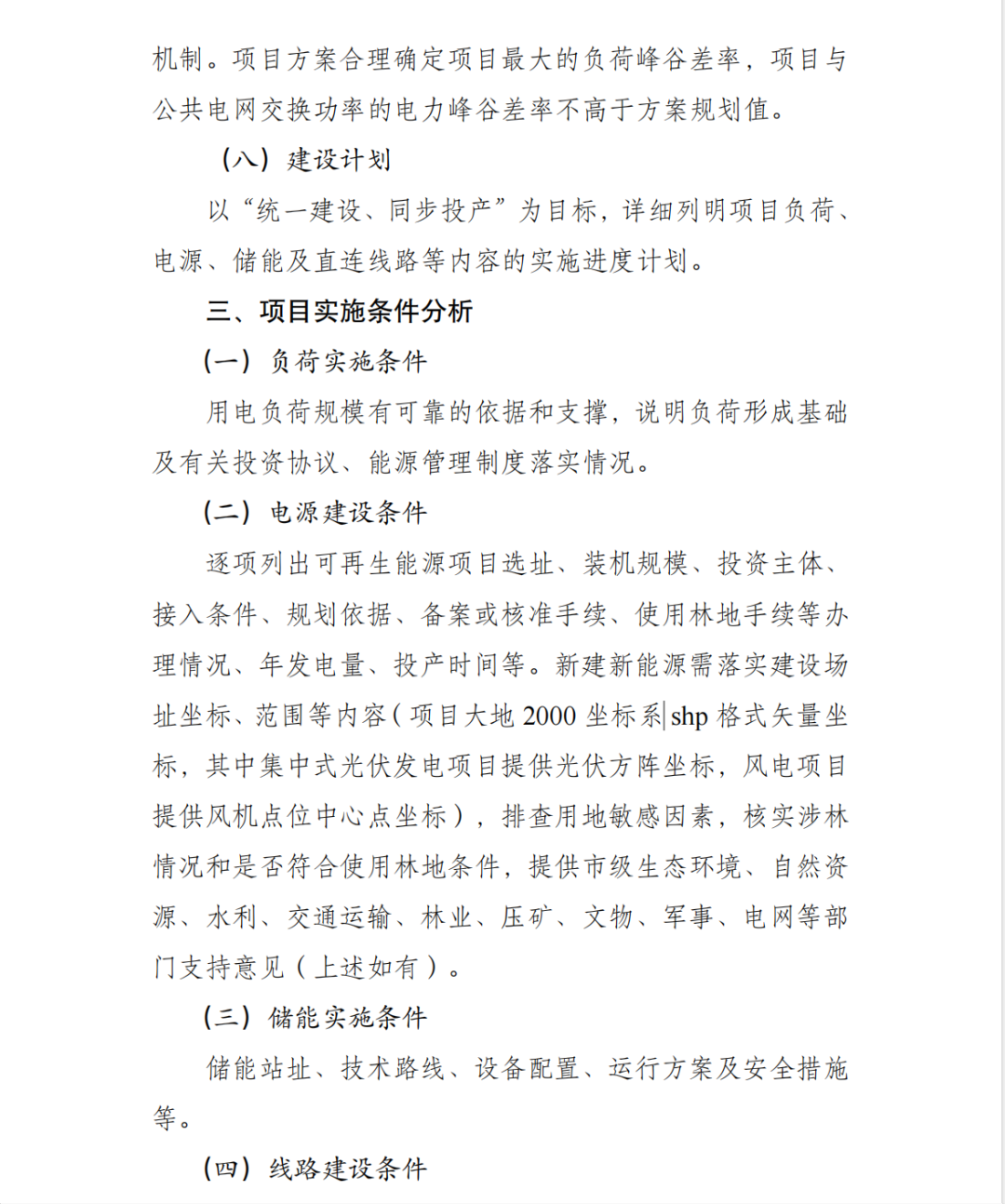 机制。项目方案合理确定项目最大的负荷峰谷差率，项目与公共电网交换功率的电力峰谷差率不高于方案规划值。

（八）建设计划

以“统一建设、同步投产”为目标，详细列明项目负荷、电源、储能及直连线路等内容的实施进度计划。

三、项目实施条件分析

（一）负荷实施条件

用电负荷规模有可靠的依据和支撑，说明负荷形成基础及有关投资协议、能源管理制度落实情况。

（二）电源建设条件

逐项列出可再生能源项目选址、装机规模、投资主体、接入条件、规划依据、备案或核准手续、使用林地手续等办理情况、年发电量、投产时间等。新建新能源需落实建设场址坐标、范围等内容（项目大地 2000 坐标系|shp 格式矢量坐标，其中集中式光伏发电项目提供光伏方阵坐标，风电项目提供风机点位中心点坐标），排查用地敏感因素，核实涉林情况和是否符合使用林地条件，提供市级生态环境、自然资源、水利、交通运输、林业、压矿、文物、军事、电网等部门支持意见（上述如有）。

（三）储能实施条件

储能站址、技术路线、设备配置、运行方案及安全措施等。

（四）线路建设条件